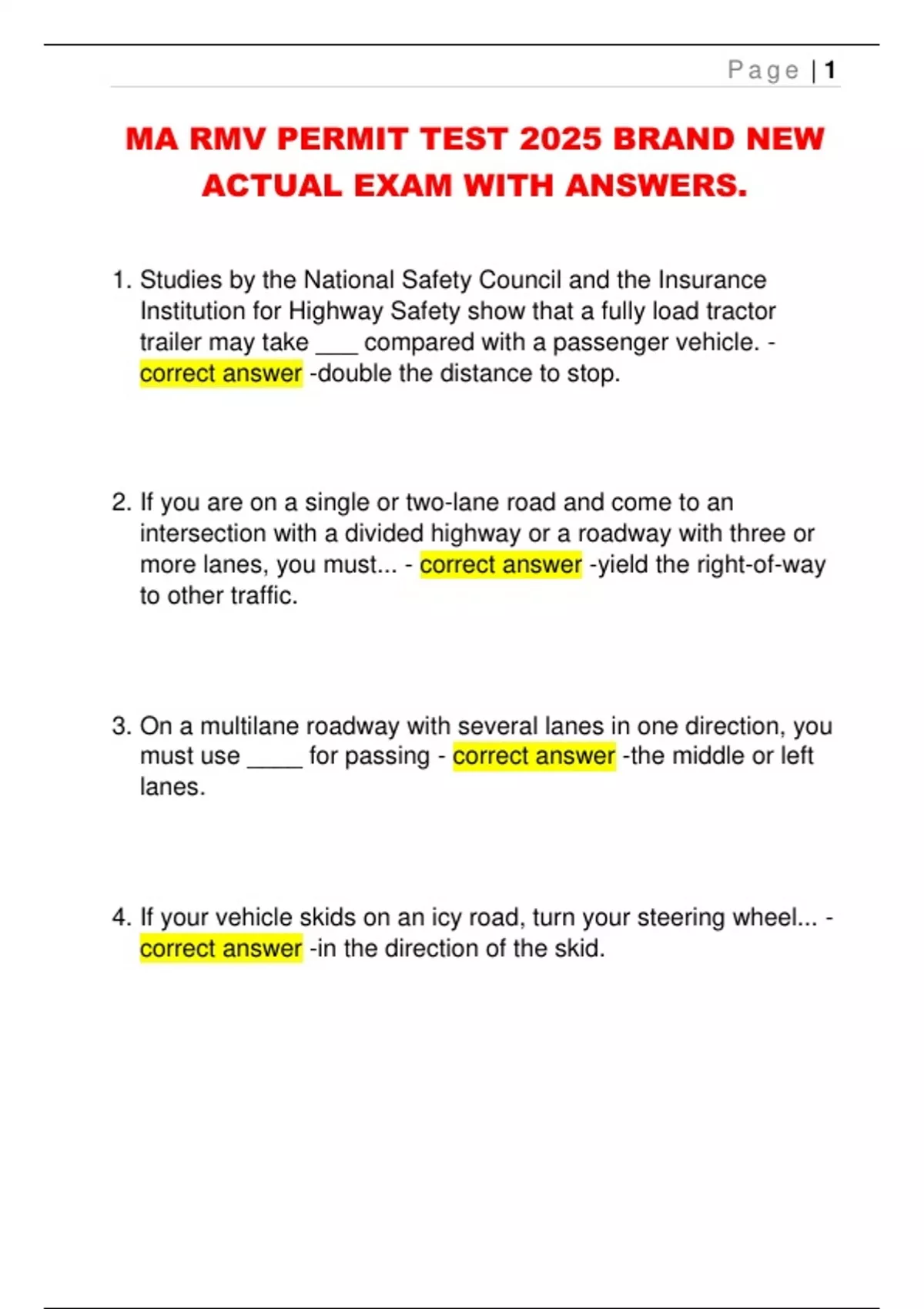 Page | 1

MA RMV PERMIT TEST 2025 BRAND NEW ACTUAL EXAM WITH ANSWERS.

1. Studies by the National Safety Council and the Insurance Institution for Highway Safety show that a fully load tractor trailer may take ___ compared with a passenger vehicle. - correct answer -double the distance to stop.

2. If you are on a single or two-lane road and come to an intersection with a divided highway or a roadway with three or more lanes, you must... - correct answer -yield the right-of-way to other traffic.

3. On a multilane roadway with several lanes in one direction, you must use ____ for passing - correct answer -the middle or left lanes.

4. If your vehicle skids on an icy road, turn your steering wheel... - correct answer -in the direction of the skid.